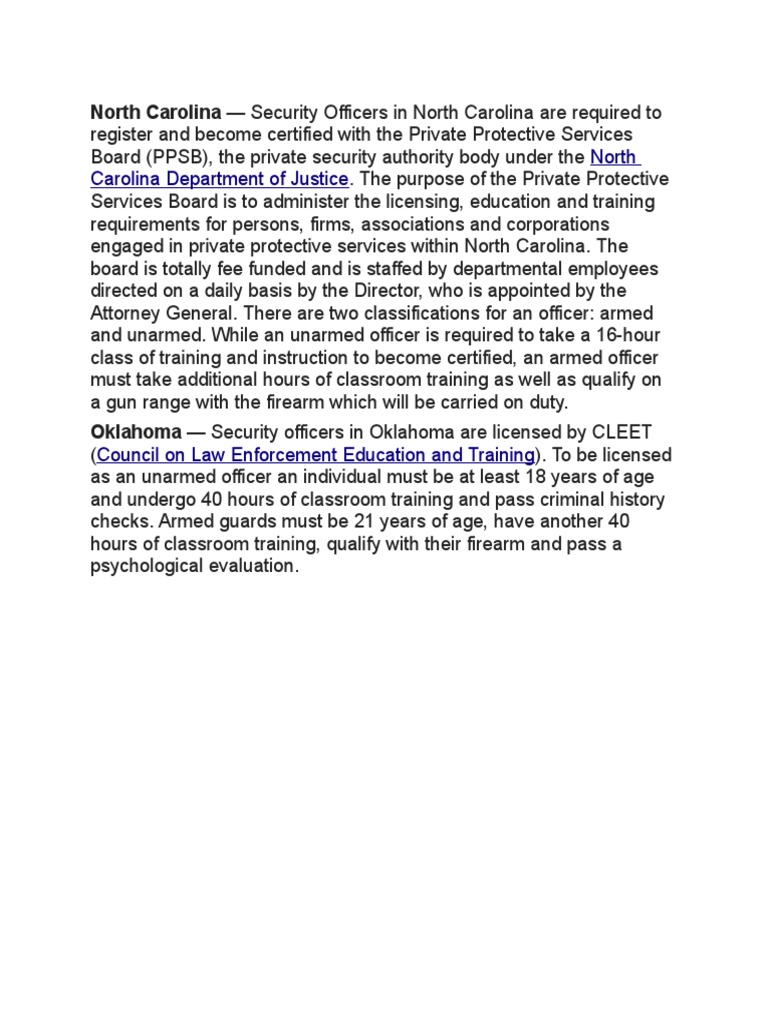 North Carolina — Security Officers in North Carolina are required to register and become certified with the Private Protective Services Board (PPSB), the private security authority body under the North Carolina Department of Justice. The purpose of the Private Protective Services Board is to administer the licensing, education and training requirements for persons, firms, associations and corporations engaged in private protective services within North Carolina. The board is totally fee funded and is staffed by departmental employees directed on a daily basis by the Director, who is appointed by the Attorney General. There are two classifications for an officer: armed and unarmed. While an unarmed officer is required to take a 16-hour class of training and instruction to become certified, an armed officer must take additional hours of classroom training as well as qualify on a gun range with the firearm which will be carried on duty.

Oklahoma — Security officers in Oklahoma are licensed by CLEET (Council on Law Enforcement Education and Training). To be licensed as an unarmed officer an individual must be at least 18 years of age and undergo 40 hours of classroom training and pass criminal history checks. Armed guards must be 21 years of age, have another 40 hours of classroom training, qualify with their firearm and pass a psychological evaluation.